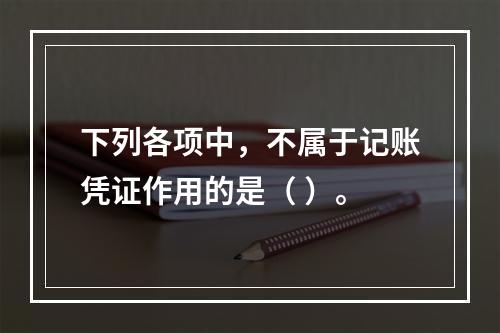 下列各项中，不属于记账凭证作用的是（ ）。